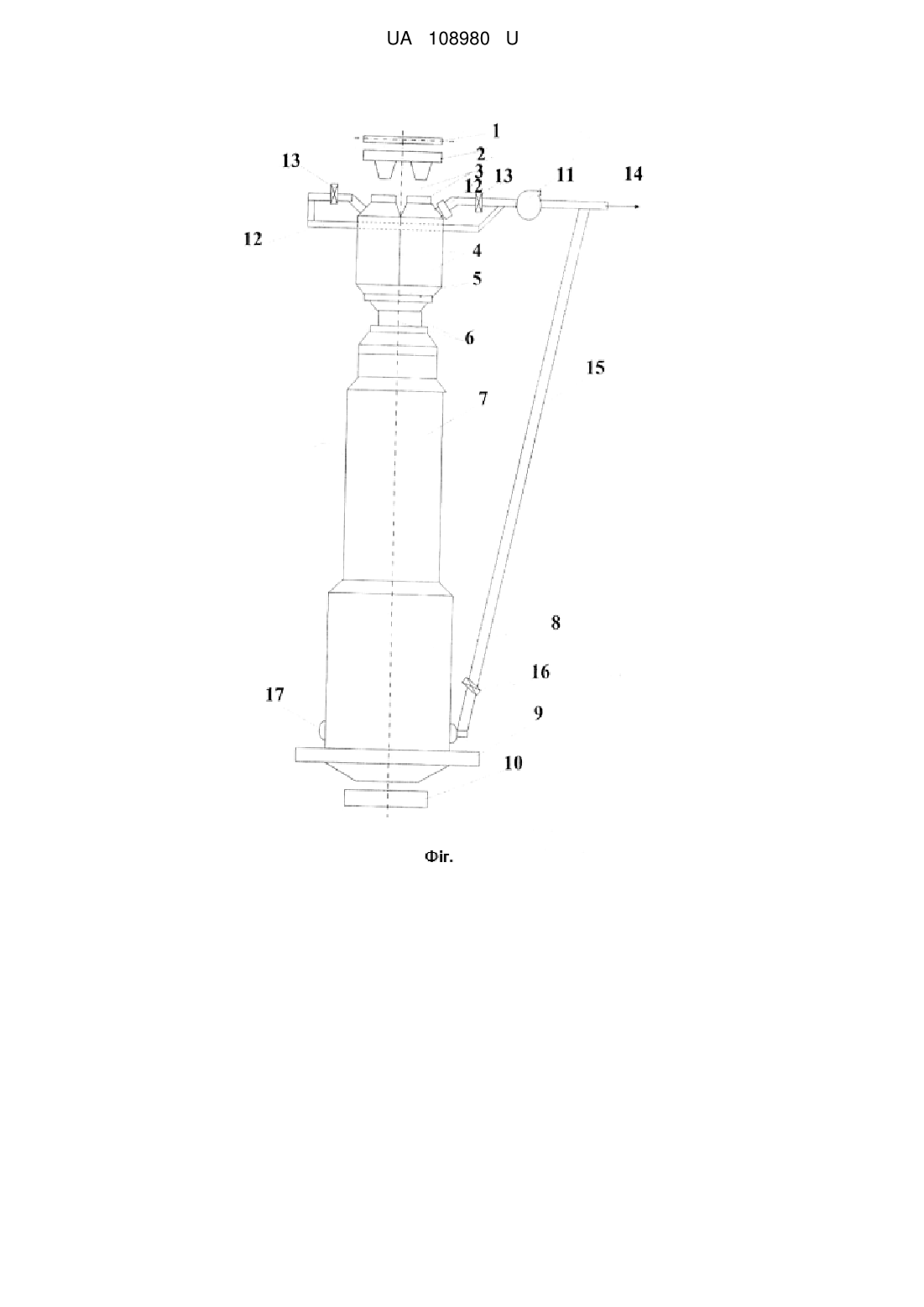 UA 108980 U

1
2
13
3
12
13
11
14
12
4
5
6
15
7
8
16
17
9
10

Фіг.